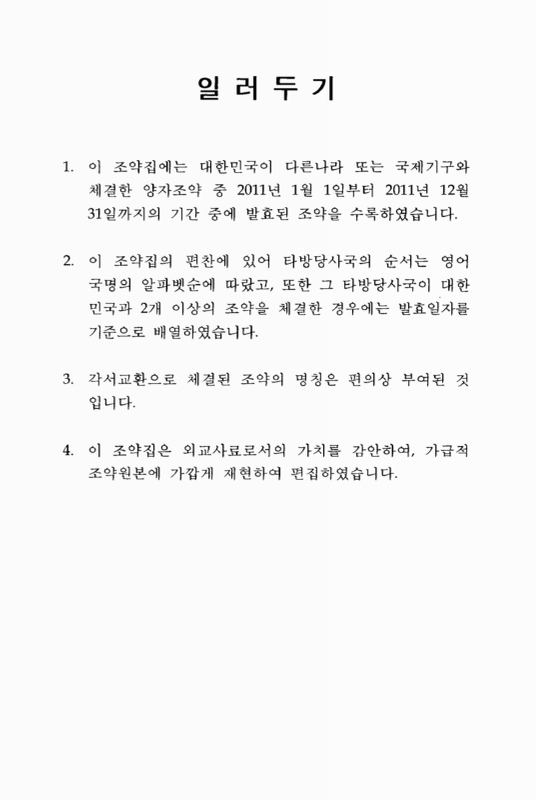 일 러 두 기

1. 이 조약집에는 대한민국이 다른나라 또는 국제기구와 체결한 양자조약 중 2011년 1월 1일부터 2011년 12월 31일까지의 기간 중에 발효된 조약을 수록하였습니다.

2. 이 조약집의 편찬에 있어 타방당사국의 순서는 영어 국명의 알파벳순에 따랐고, 또한 그 타방당사국이 대한민국과 2개 이상의 조약을 체결한 경우에는 발효일자를 기준으로 배열하였습니다.

3. 각서교환으로 체결된 조약의 명칭은 편의상 부여된 것입니다.

4. 이 조약집은 외교사료로서의 가치를 감안하여, 가급적 조약원본에 가깝게 재현하여 편집하였습니다.